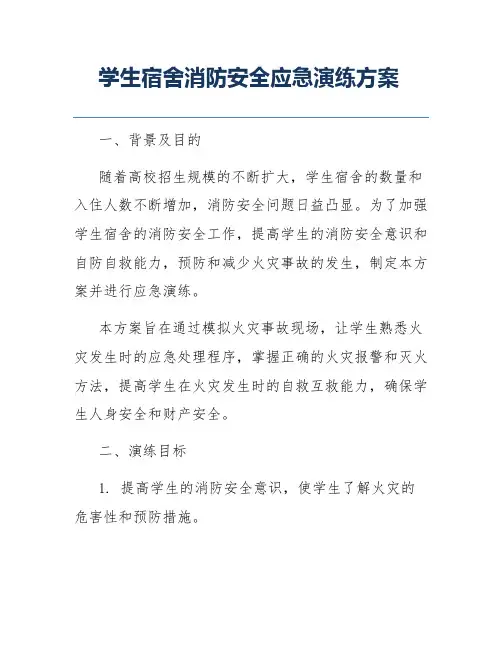 学生宿舍消防安全应急演练方案

一、背景及目的

随着高校招生规模的不断扩大，学生宿舍的数量和入住人数不断增加，消防安全问题日益凸显。为了加强学生宿舍的消防安全工作，提高学生的消防安全意识和自防自救能力，预防和减少火灾事故的发生，制定本方案并进行应急演练。

本方案旨在通过模拟火灾事故现场，让学生熟悉火灾发生时的应急处理程序，掌握正确的火灾报警和灭火方法，提高学生在火灾发生时的自救互救能力，确保学生人身安全和财产安全。

二、演练目标

1. 提高学生的消防安全意识，使学生了解火灾的危害性和预防措施。